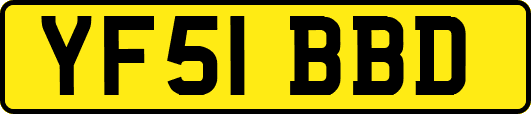 YF51 BBD